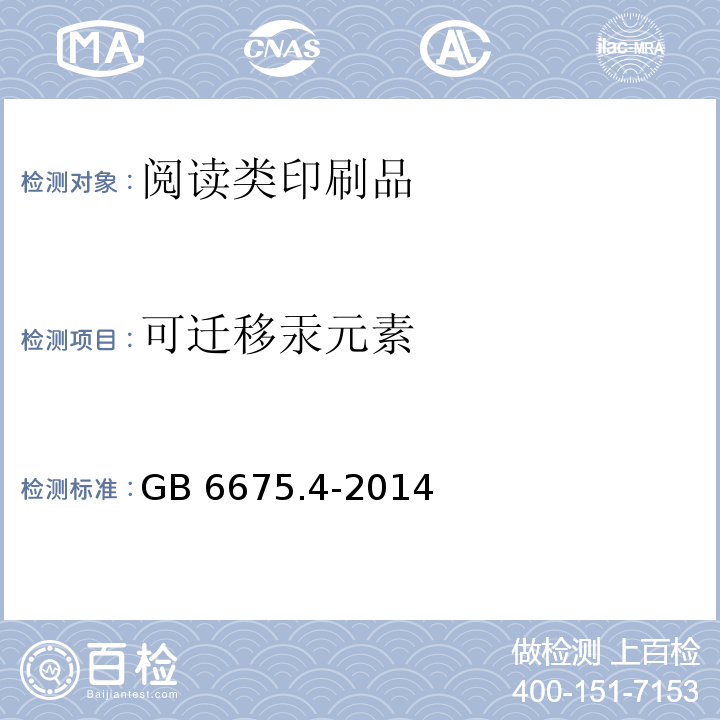 MA CNAS AL ilac-MRA

检测对象：阅读类印刷品

检测项目：可迁移汞元素

检测标准：GB 6675.4-2014

百检
Baijiantest.com

做检测 上百检
400-151-7153